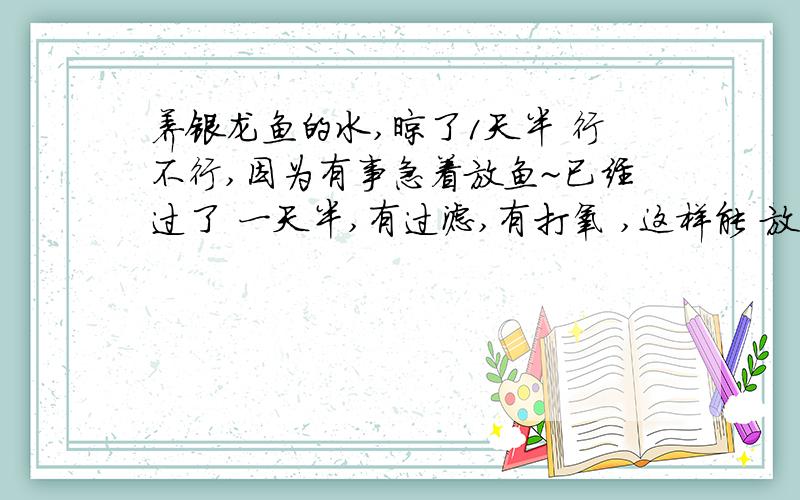 养银龙鱼的水，晾了1天半 行不行，因为有事急着放鱼~已经过了 一天半，有过滤，有打氧 ，这样能 放